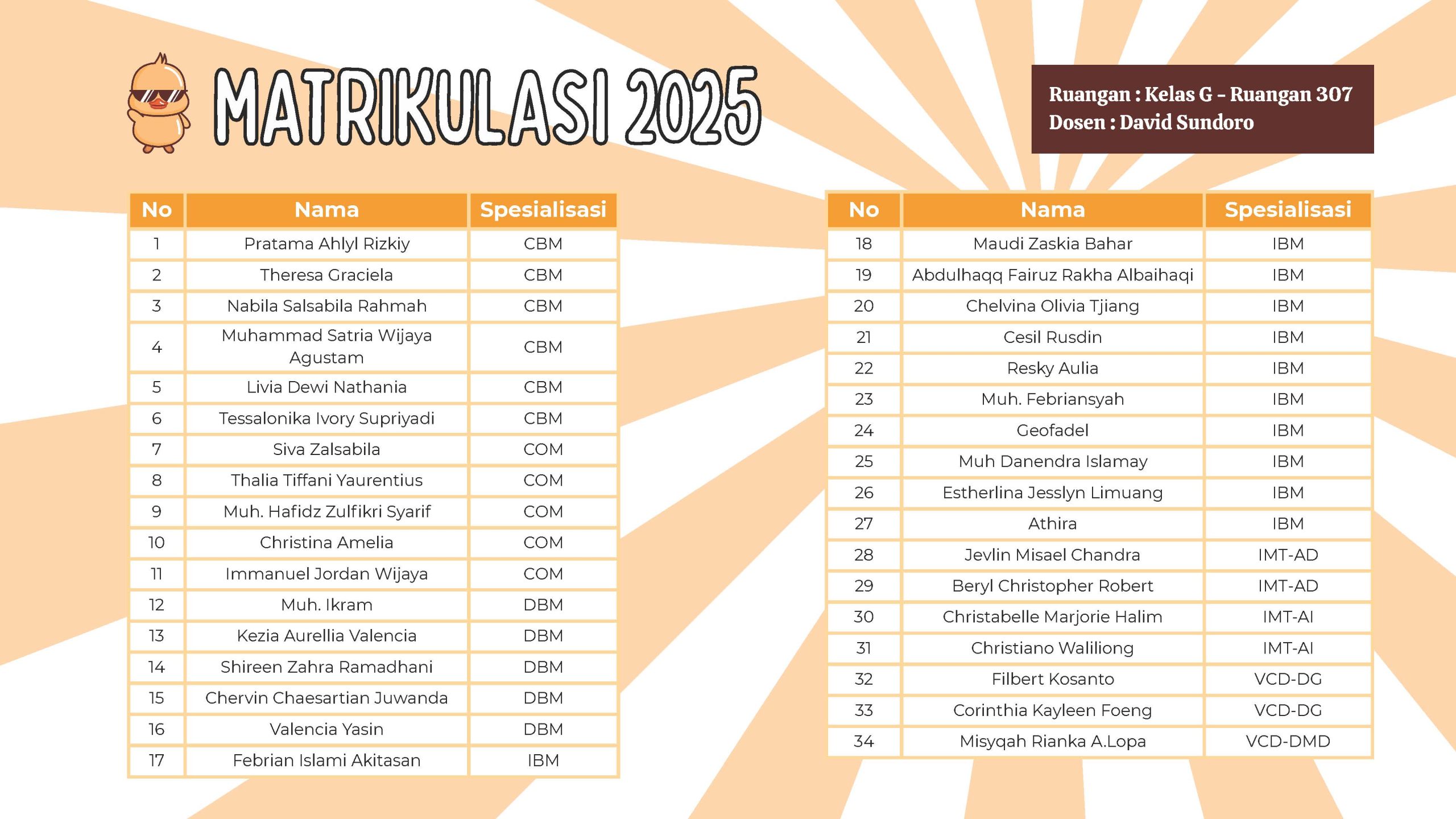 MATRIKULASI 2025

Ruangan : Kelas G - Ruangan 307
Dosen : David Sundoro

| No | Nama | Spesialisasi |
|---|---|---|
| 1 | Pratama Ahlyl Rizkiy | CBM |
| 2 | Theresa Graciela | CBM |
| 3 | Nabila Salsabila Rahmah | CBM |
| 4 | Muhammad Satria Wijaya Agustam | CBM |
| 5 | Livia Dewi Nathania | CBM |
| 6 | Tessalonika Ivory Supriyadi | CBM |
| 7 | Siva Zalsabila | COM |
| 8 | Thalia Tiffani Yaurentius | COM |
| 9 | Muh. Hafidz Zulfikri Syarif | COM |
| 10 | Christina Amelia | COM |
| 11 | Immanuel Jordan Wijaya | COM |
| 12 | Muh. Ikram | DBM |
| 13 | Kezia Aurellia Valencia | DBM |
| 14 | Shireen Zahra Ramadhani | DBM |
| 15 | Chervin Chaesartian Juwanda | DBM |
| 16 | Valencia Yasin | DBM |
| 17 | Febrian Islami Akitasan | IBM |

| No | Nama | Spesialisasi |
|---|---|---|
| 18 | Maudi Zaskia Bahar | IBM |
| 19 | Abdulhaqq Fairuz Rakha Albaihaqi | IBM |
| 20 | Chelvina Olivia Tjiang | IBM |
| 21 | Cesil Rusdin | IBM |
| 22 | Resky Aulia | IBM |
| 23 | Muh. Febriansyah | IBM |
| 24 | Geofadel | IBM |
| 25 | Muh Danendra Islamay | IBM |
| 26 | Estherlina Jesslyn Limuang | IBM |
| 27 | Athira | IBM |
| 28 | Jevlin Misael Chandra | IMT-AD |
| 29 | Beryl Christopher Robert | IMT-AD |
| 30 | Christabelle Marjorie Halim | IMT-AI |
| 31 | Christiano Waliliong | IMT-AI |
| 32 | Filbert Kosanto | VCD-DG |
| 33 | Corinthia Kayleen Foeng | VCD-DG |
| 34 | Misyqah Rianka A.Lopa | VCD-DMD |